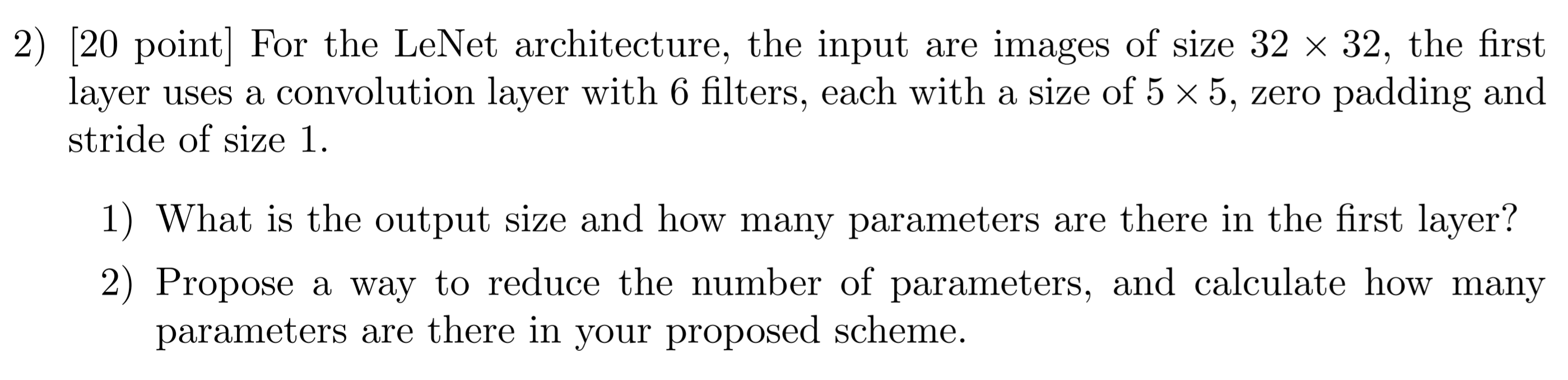 2) [20 point] For the LeNet architecture, the input are images of size $32 \times 32$, the first layer uses a convolution layer with 6 filters, each with a size of $5 \times 5$, zero padding and stride of size 1.

1) What is the output size and how many parameters are there in the first layer?

2) Propose a way to reduce the number of parameters, and calculate how many parameters are there in your proposed scheme.